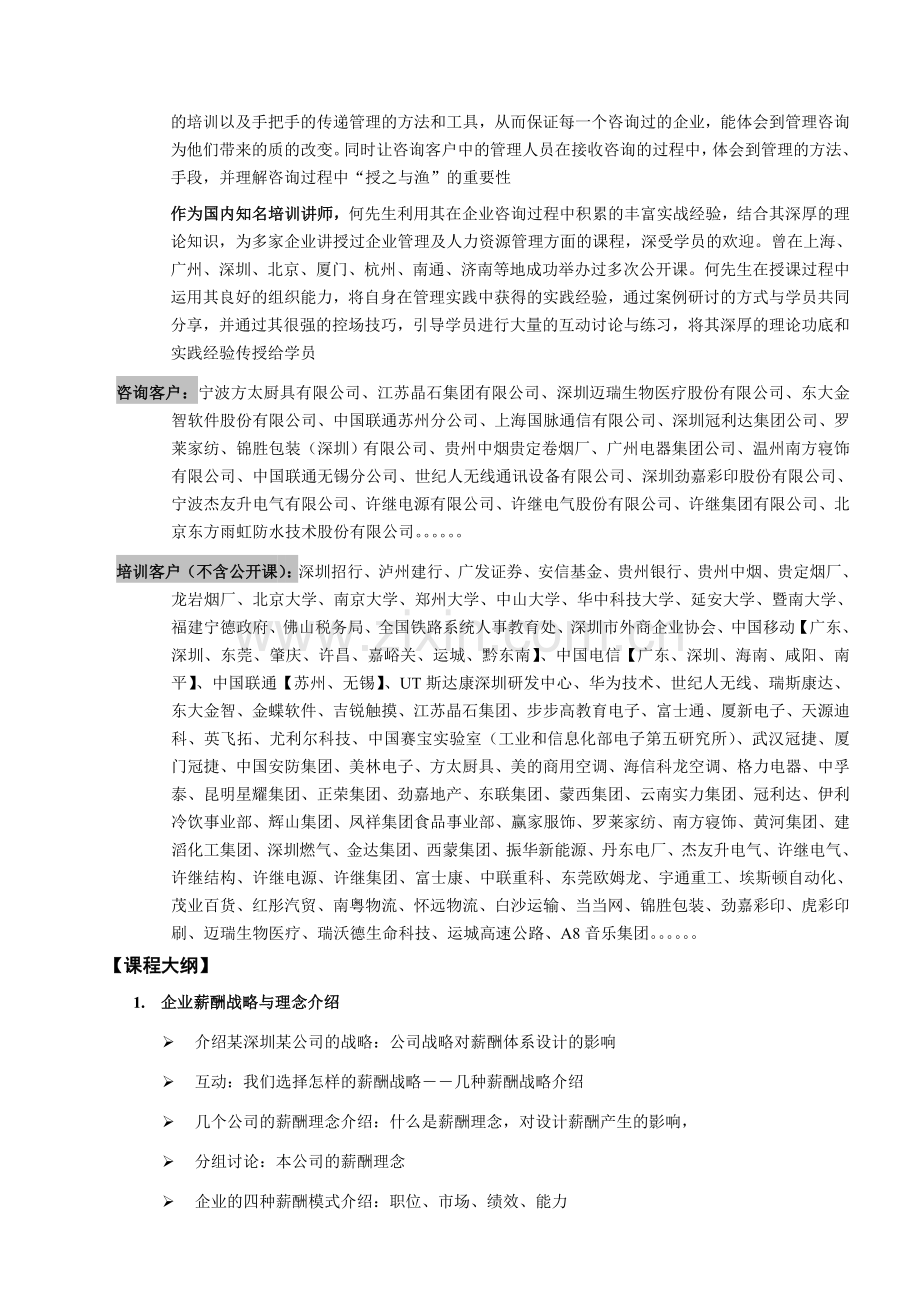 的培训以及手把手的传递管理的方法和工具，从而保证每一个咨询过的企业，能体会到管理咨询为他们带来的质的改变。同时让咨询客户中的管理人员在接收咨询的过程中，体会到管理的方法、手段，并理解咨询过程中“授之与渔”的重要性

作为国内知名培训讲师，何先生利用其在企业咨询过程中积累的丰富实战经验，结合其深厚的理论知识，为多家企业讲授过企业管理及人力资源管理方面的课程，深受学员的欢迎。曾在上海、广州、深圳、北京、厦门、杭州、南通、济南等地成功举办过多次公开课。何先生在授课过程中运用其良好的组织能力，将自身在管理实践中获得的实践经验，通过案例研讨的方式与学员共同分享，并通过其很强的控场技巧，引导学员进行大量的互动讨论与练习，将其深厚的理论功底和实践经验传授给学员

咨询客户：宁波方太厨具有限公司、江苏晶石集团有限公司、深圳迈瑞生物医疗股份有限公司、东大金智软件股份有限公司、中国联通苏州分公司、上海国脉通信有限公司、深圳冠利达集团公司、罗莱家纺、锦胜包装（深圳）有限公司、贵州中烟贵定卷烟厂、广州电器集团公司、温州南方寝饰有限公司、中国联通无锡分公司、世纪人无线通讯设备有限公司、深圳劲嘉彩印股份有限公司、宁波杰友升电气有限公司、许继电源有限公司、许继电气股份有限公司、许继集团有限公司、北京东方雨虹防水技术股份有限公司。。。。。。

培训客户（不含公开课）：深圳招行、泸州建行、广发证券、安信基金、贵州银行、贵州中烟、贵定烟厂、龙岩烟厂、北京大学、南京大学、郑州大学、中山大学、华中科技大学、延安大学、暨南大学、福建宁德政府、佛山税务局、全国铁路系统人事教育处、深圳市外商企业协会、中国移动【广东、深圳、东莞、肇庆、许昌、嘉峪关、运城、黔东南】、中国电信【广东、深圳、海南、咸阳、南平】、中国联通【苏州、无锡】、UT斯达康深圳研发中心、华为技术、世纪人无线、瑞斯康达、东大金智、金蝶软件、吉锐触摸、江苏晶石集团、步步高教育电子、富士通、厦新电子、天源迪科、英飞拓、尤利尔科技、中国赛宝实验室（工业和信息化部电子第五研究所）、武汉冠捷、厦门冠捷、中国安防集团、美林电子、方太厨具、美的商用空调、海信科龙空调、格力电器、中孚泰、昆明星耀集团、正荣集团、劲嘉地产、东联集团、蒙西集团、云南实力集团、冠利达、伊利冷饮事业部、辉山集团、凤祥集团食品事业部、赢家服饰、罗莱家纺、南方寝饰、黄河集团、建滔化工集团、深圳燃气、金达集团、西蒙集团、振华新能源、丹东电厂、杰友升电气、许继电气、许继结构、许继电源、许继集团、富士康、中联重科、东莞欧姆龙、宇通重工、埃斯顿自动化、茂业百货、红彤汽贸、南粤物流、怀远物流、白沙运输、当当网、锦胜包装、劲嘉彩印、虎彩印刷、迈瑞生物医疗、瑞沃德生命科技、运城高速公路、A8音乐集团。。。。。。

【课程大纲】

1. 企业薪酬战略与理念介绍

➢ 介绍某深圳某公司的战略：公司战略对薪酬体系设计的影响

➢ 互动：我们选择怎样的薪酬战略－－几种薪酬战略介绍

➢ 几个公司的薪酬理念介绍：什么是薪酬理念，对设计薪酬产生的影响，

➢ 分组讨论：本公司的薪酬理念

➢ 企业的四种薪酬模式介绍：职位、市场、绩效、能力